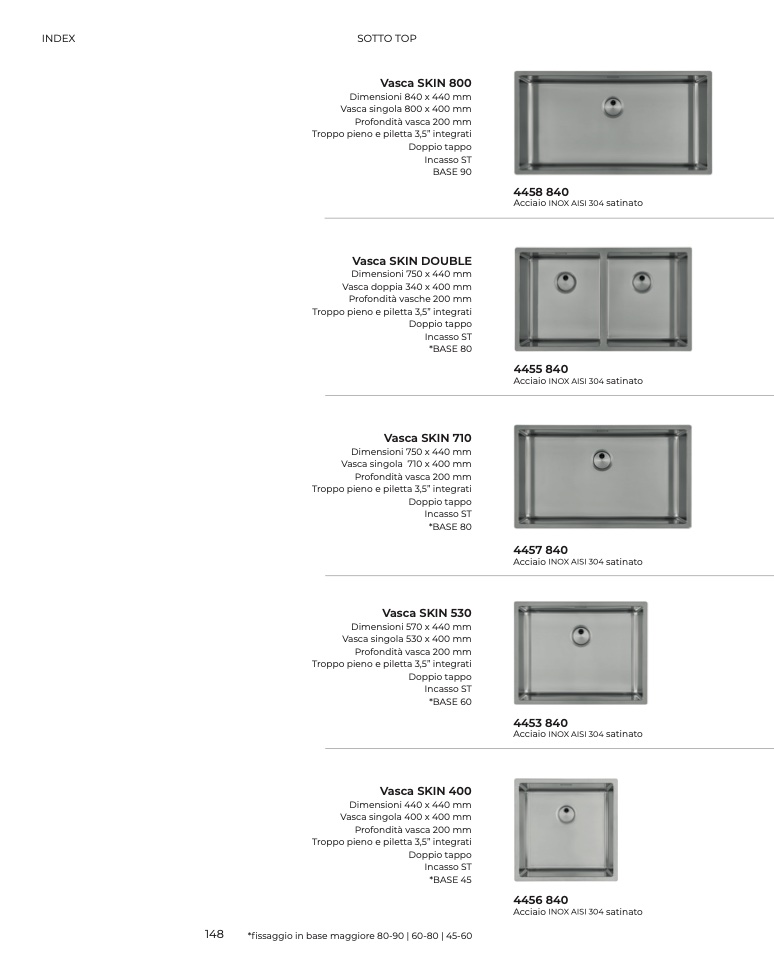 INDEX

SOTTO TOP

Vasca SKIN 800
Dimensioni 840 x 440 mm
Vasca singola 800 x 400 mm
Profondità vasca 200 mm
Troppo pieno e piletta 3,5" integrati
Doppio tappo
Incasso ST
BASE 90

4458 840
Acciaio INOX AISI 304 satinato

Vasca SKIN DOUBLE
Dimensioni 750 x 440 mm
Vasca doppia 340 x 400 mm
Profondità vasche 200 mm
Troppo pieno e piletta 3,5" integrati
Doppio tappo
Incasso ST
*BASE 80

4455 840
Acciaio INOX AISI 304 satinato

Vasca SKIN 710
Dimensioni 750 x 440 mm
Vasca singola 710 x 400 mm
Profondità vasca 200 mm
Troppo pieno e piletta 3,5" integrati
Doppio tappo
Incasso ST
*BASE 80

4457 840
Acciaio INOX AISI 304 satinato

Vasca SKIN 530
Dimensioni 570 x 440 mm
Vasca singola 530 x 400 mm
Profondità vasca 200 mm
Troppo pieno e piletta 3,5" integrati
Doppio tappo
Incasso ST
*BASE 60

4453 840
Acciaio INOX AISI 304 satinato

Vasca SKIN 400
Dimensioni 440 x 440 mm
Vasca singola 400 x 400 mm
Profondità vasca 200 mm
Troppo pieno e piletta 3,5" integrati
Doppio tappo
Incasso ST
*BASE 45

4456 840
Acciaio INOX AISI 304 satinato

148 *fissaggio in base maggiore 80-90 | 60-80 | 45-60